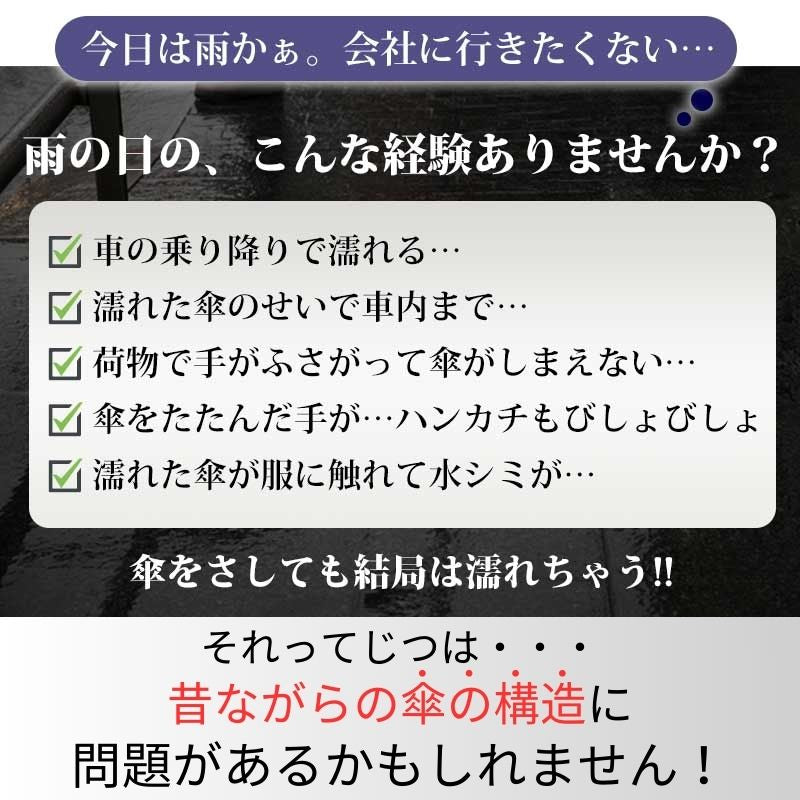 今日は雨かぁ。会社に行きたくない…

雨の日の、こんな経験ありませんか？

車の乗り降りで濡れる…
濡れた傘のせいで車内まで…
荷物で手がふさがって傘がしまえない…
傘をたたんだ手が…ハンカチもびしょびしょ
濡れた傘が服に触れて水シミが…

傘をさしても結局は濡れちゃう!!

それってじつは・・・
昔ながらの傘の構造に
問題があるかもしれません！